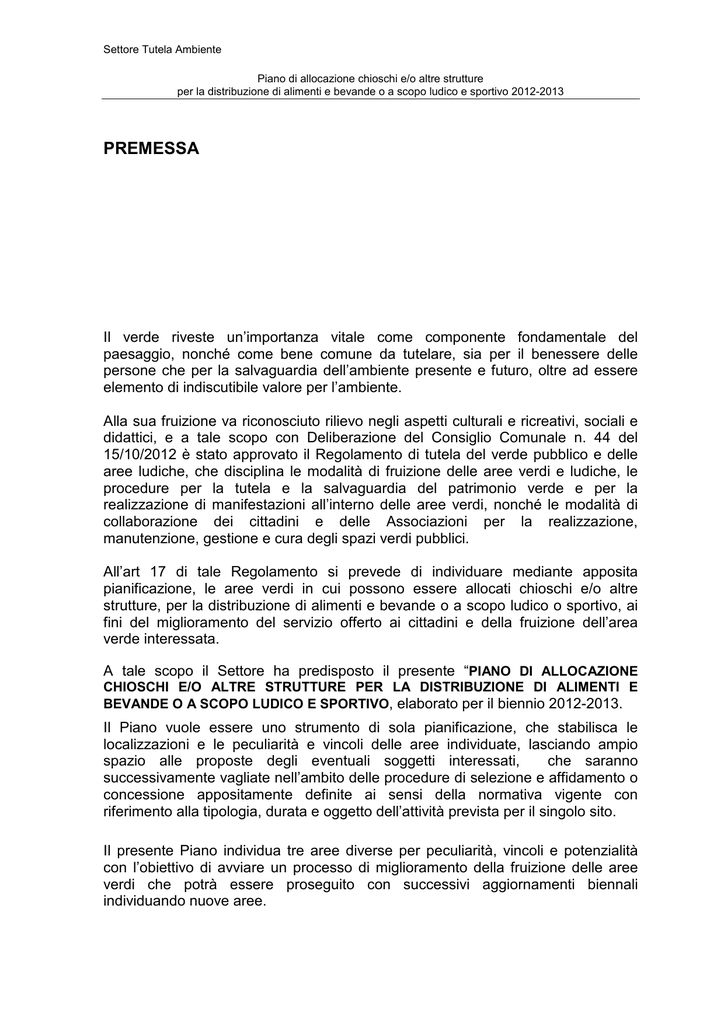 Settore Tutela Ambiente

Piano di allocazione chioschi e/o altre strutture
per la distribuzione di alimenti e bevande o a scopo ludico e sportivo 2012-2013

PREMESSA

Il verde riveste un'importanza vitale come componente fondamentale del paesaggio, nonché come bene comune da tutelare, sia per il benessere delle persone che per la salvaguardia dell'ambiente presente e futuro, oltre ad essere elemento di indiscutibile valore per l'ambiente.

Alla sua fruizione va riconosciuto rilievo negli aspetti culturali e ricreativi, sociali e didattici, e a tale scopo con Deliberazione del Consiglio Comunale n. 44 del 15/10/2012 è stato approvato il Regolamento di tutela del verde pubblico e delle aree ludiche, che disciplina le modalità di fruizione delle aree verdi e ludiche, le procedure per la tutela e la salvaguardia del patrimonio verde e per la realizzazione di manifestazioni all'interno delle aree verdi, nonché le modalità di collaborazione dei cittadini e delle Associazioni per la realizzazione, manutenzione, gestione e cura degli spazi verdi pubblici.

All'art 17 di tale Regolamento si prevede di individuare mediante apposita pianificazione, le aree verdi in cui possono essere allocati chioschi e/o altre strutture, per la distribuzione di alimenti e bevande o a scopo ludico o sportivo, ai fini del miglioramento del servizio offerto ai cittadini e della fruizione dell'area verde interessata.

A tale scopo il Settore ha predisposto il presente "PIANO DI ALLOCAZIONE CHIOSCHI E/O ALTRE STRUTTURE PER LA DISTRIBUZIONE DI ALIMENTI E BEVANDE O A SCOPO LUDICO E SPORTIVO, elaborato per il biennio 2012-2013.

Il Piano vuole essere uno strumento di sola pianificazione, che stabilisca le localizzazioni e le peculiarità e vincoli delle aree individuate, lasciando ampio spazio alle proposte degli eventuali soggetti interessati, che saranno successivamente vagliate nell'ambito delle procedure di selezione e affidamento o concessione appositamente definite ai sensi della normativa vigente con riferimento alla tipologia, durata e oggetto dell'attività prevista per il singolo sito.

Il presente Piano individua tre aree diverse per peculiarità, vincoli e potenzialità con l'obiettivo di avviare un processo di miglioramento della fruizione delle aree verdi che potrà essere proseguito con successivi aggiornamenti biennali individuando nuove aree.